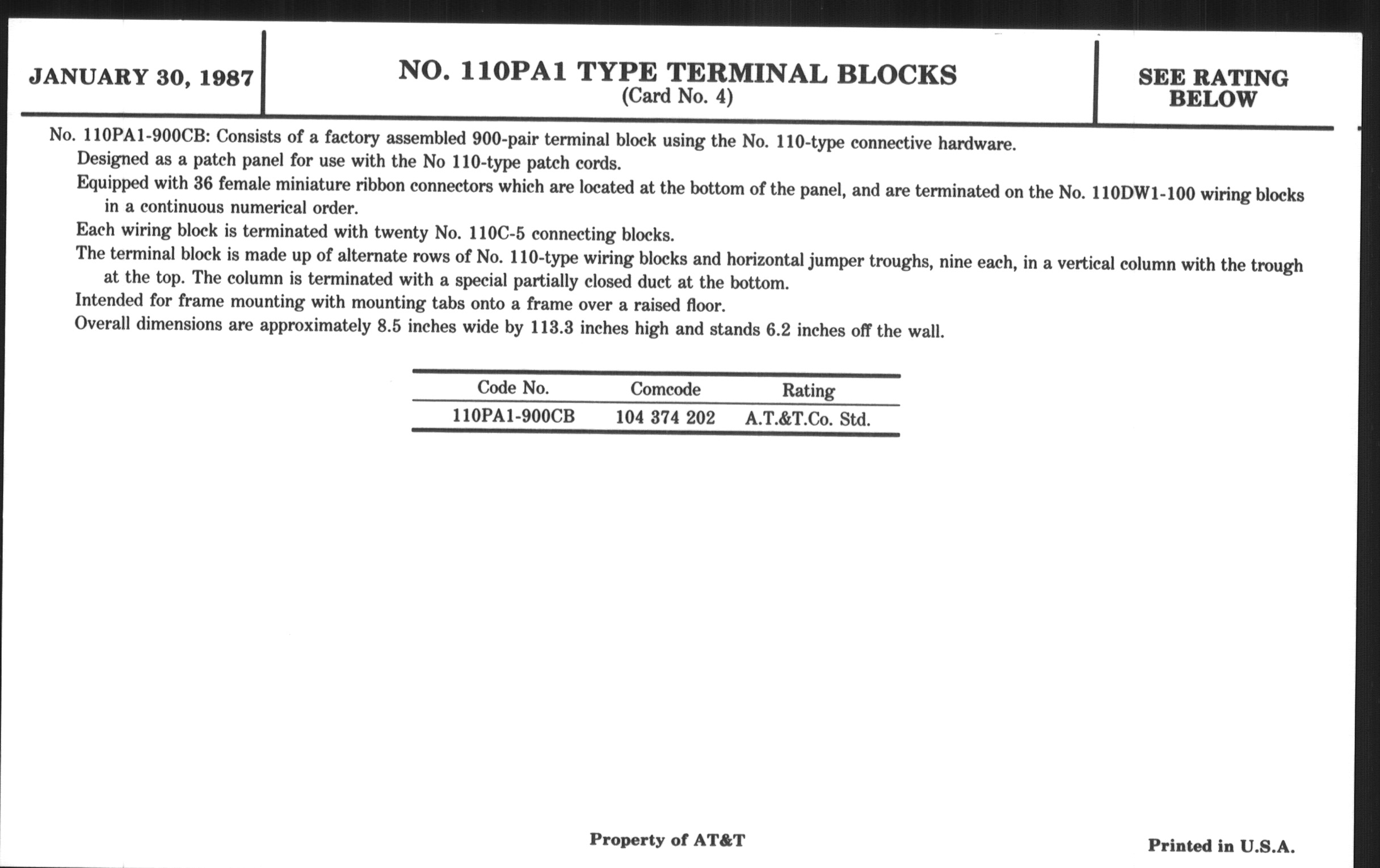 JANUARY 30, 1987

NO. 110PA1 TYPE TERMINAL BLOCKS
(Card No. 4)

SEE RATING BELOW

No. 110PA1-900CB: Consists of a factory assembled 900-pair terminal block using the No. 110-type connective hardware.

Designed as a patch panel for use with the No 110-type patch cords.

Equipped with 36 female miniature ribbon connectors which are located at the bottom of the panel, and are terminated on the No. 110DW1-100 wiring blocks in a continuous numerical order.

Each wiring block is terminated with twenty No. 110C-5 connecting blocks.

The terminal block is made up of alternate rows of No. 110-type wiring blocks and horizontal jumper troughs, nine each, in a vertical column with the trough at the top. The column is terminated with a special partially closed duct at the bottom.

Intended for frame mounting with mounting tabs onto a frame over a raised floor.

Overall dimensions are approximately 8.5 inches wide by 113.3 inches high and stands 6.2 inches off the wall.

| Code No. | Comcode | Rating |
|---|---|---|
| 110PA1-900CB | 104 374 202 | A.T.&T.Co. Std. |

Property of AT&T

Printed in U.S.A.